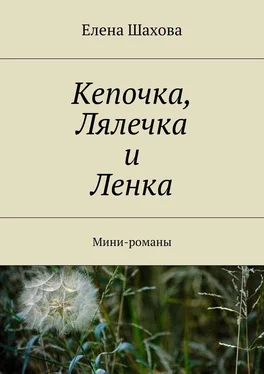 Елена Шахова

Кепочка, Лялечка и Ленка

Мини-романы